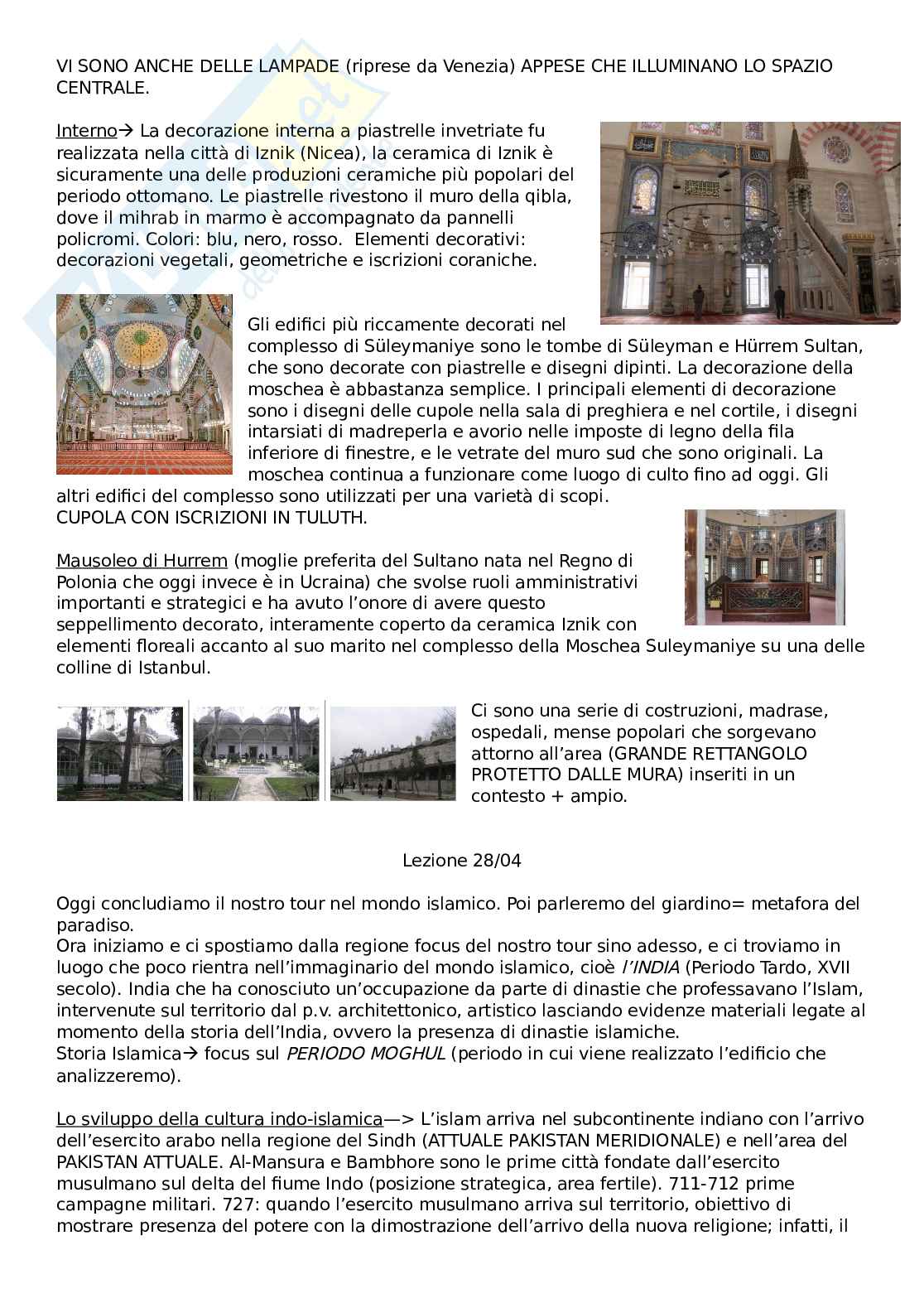 VI SONO ANCHE DELLE LAMPADE (riprese da Venezia) APPESE CHE ILLUMINANO LO SPAZIO CENTRALE.

Interno→ La decorazione interna a piastrelle invetriate fu realizzata nella città di Iznik (Nicea), la ceramica di Iznik è sicuramente una delle produzioni ceramiche più popolari del periodo ottomano. Le piastrelle rivestono il muro della qibla, dove il mihrab in marmo è accompagnato da pannelli policromi. Colori: blu, nero, rosso. Elementi decorativi: decorazioni vegetali, geometriche e iscrizioni coraniche.

Gli edifici più riccamente decorati nel complesso di Süleymaniye sono le tombe di Süleyman e Hürrem Sultan, che sono decorate con piastrelle e disegni dipinti. La decorazione della moschea è abbastanza semplice. I principali elementi di decorazione sono i disegni delle cupole nella sala di preghiera e nel cortile, i disegni intarsiati di madreperla e avorio nelle imposte di legno della fila inferiore di finestre, e le vetrate del muro sud che sono originali. La moschea continua a funzionare come luogo di culto fino ad oggi. Gli altri edifici del complesso sono utilizzati per una varietà di scopi.
CUPOLA CON ISCRIZIONI IN TULUTH.

Mausoleo di Hurrem (moglie preferita del Sultano nata nel Regno di Polonia che oggi invece è in Ucraina) che svolse ruoli amministrativi importanti e strategici e ha avuto l'onore di avere questo seppellimento decorato, interamente coperto da ceramica Iznik con elementi floreali accanto al suo marito nel complesso della Moschea Suleymaniye su una delle colline di Istanbul.

Ci sono una serie di costruzioni, madrase, ospedali, mense popolari che sorgevano attorno all'area (GRANDE RETTANGOLO PROTETTO DALLE MURA) inseriti in un contesto + ampio.

Lezione 28/04

Oggi concludiamo il nostro tour nel mondo islamico. Poi parleremo del giardino= metafora del paradiso.
Ora iniziamo e ci spostiamo dalla regione focus del nostro tour sino adesso, e ci troviamo in luogo che poco rientra nell'immaginario del mondo islamico, cioè l'INDIA (Periodo Tardo, XVII secolo). India che ha conosciuto un'occupazione da parte di dinastie che professavano l'Islam, intervenute sul territorio dal p.v. architettonico, artistico lasciando evidenze materiali legate al momento della storia dell'India, ovvero la presenza di dinastie islamiche.
Storia Islamica→ focus sul PERIODO MOGHUL (periodo in cui viene realizzato l'edificio che analizzeremo).

Lo sviluppo della cultura indo-islamica—> L'islam arriva nel subcontinente indiano con l'arrivo dell'esercito arabo nella regione del Sindh (ATTUALE PAKISTAN MERIDIONALE) e nell'area del PAKISTAN ATTUALE. Al-Mansura e Bambhore sono le prime città fondate dall'esercito musulmano sul delta del fiume Indo (posizione strategica, area fertile). 711-712 prime campagne militari. 727: quando l'esercito musulmano arriva sul territorio, obiettivo di mostrare presenza del potere con la dimostrazione dell'arrivo della nuova religione; infatti, il